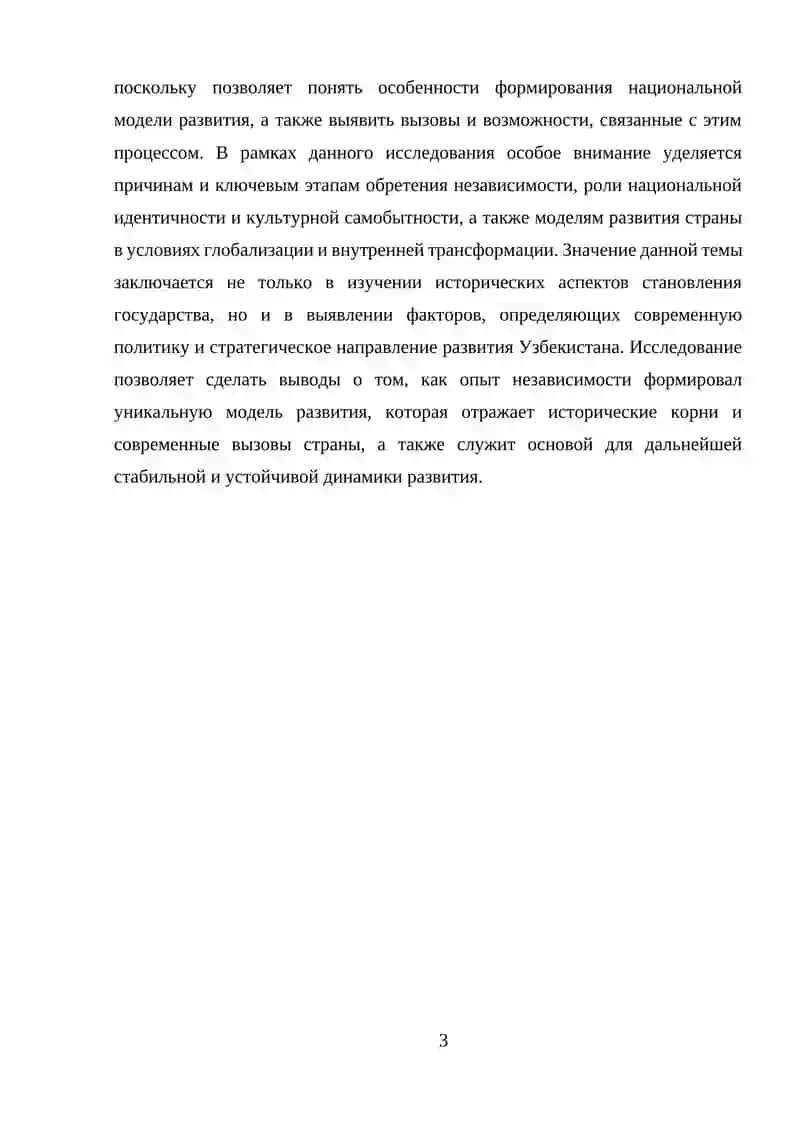 поскольку позволяет понять особенности формирования национальной модели развития, а также выявить вызовы и возможности, связанные с этим процессом. В рамках данного исследования особое внимание уделяется причинам и ключевым этапам обретения независимости, роли национальной идентичности и культурной самобытности, а также моделям развития страны в условиях глобализации и внутренней трансформации. Значение данной темы заключается не только в изучении исторических аспектов становления государства, но и в выявлении факторов, определяющих современную политику и стратегическое направление развития Узбекистана. Исследование позволяет сделать выводы о том, как опыт независимости формировал уникальную модель развития, которая отражает исторические корни и современные вызовы страны, а также служит основой для дальнейшей стабильной и устойчивой динамики развития.

3